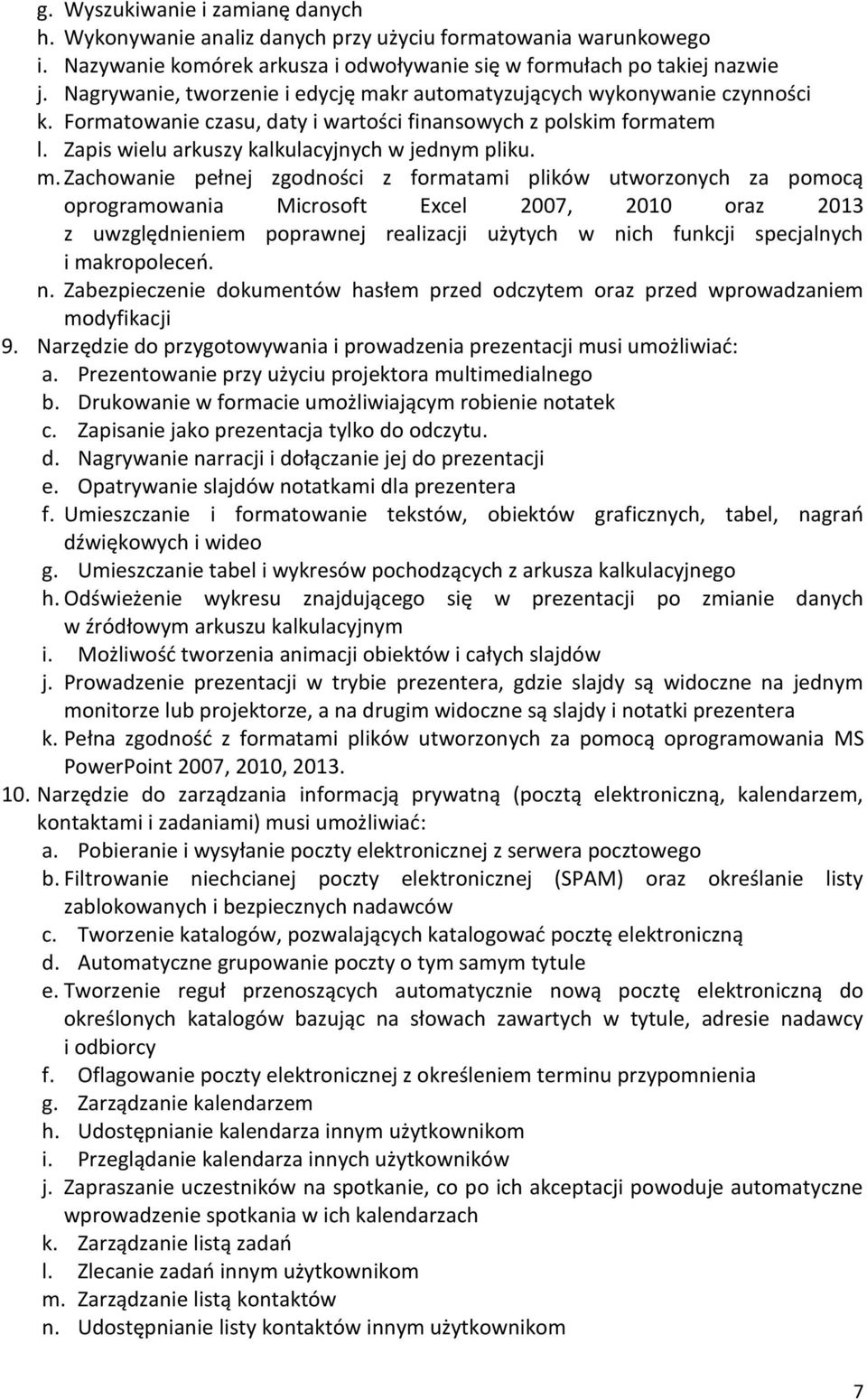 g. Wyszukiwanie i zamianę danych
h. Wykonywanie analiz danych przy użyciu formatowania warunkowego
i. Nazywanie komórek arkusza i odwoływanie się w formułach po takiej nazwie
j. Nagrywanie, tworzenie i edycję makr automatyzujących wykonywanie czynności
k. Formatowanie czasu, daty i wartości finansowych z polskim formatem
l. Zapis wielu arkuszy kalkulacyjnych w jednym pliku.
m. Zachowanie pełnej zgodności z formatami plików utworzonych za pomocą oprogramowania Microsoft Excel 2007, 2010 oraz 2013 z uwzględnieniem poprawnej realizacji użytych w nich funkcji specjalnych i makropoleceń.
n. Zabezpieczenie dokumentów hasłem przed odczytem oraz przed wprowadzaniem modyfikacji
9. Narzędzie do przygotowywania i prowadzenia prezentacji musi umożliwiać:
a. Prezentowanie przy użyciu projektora multimedialnego
b. Drukowanie w formacie umożliwiającym robienie notatek
c. Zapisanie jako prezentacja tylko do odczytu.
d. Nagrywanie narracji i dołączanie jej do prezentacji
e. Opatrywanie slajdów notatkami dla prezentera
f. Umieszczanie i formatowanie tekstów, obiektów graficznych, tabel, nagrań dźwiękowych i wideo
g. Umieszczanie tabel i wykresów pochodzących z arkusza kalkulacyjnego
h. Odświeżenie wykresu znajdującego się w prezentacji po zmianie danych w źródłowym arkuszu kalkulacyjnym
i. Możliwość tworzenia animacji obiektów i całych slajdów
j. Prowadzenie prezentacji w trybie prezentera, gdzie slajdy są widoczne na jednym monitorze lub projektorze, a na drugim widoczne są slajdy i notatki prezentera
k. Pełna zgodność z formatami plików utworzonych za pomocą oprogramowania MS PowerPoint 2007, 2010, 2013.
10. Narzędzie do zarządzania informacją prywatną (pocztą elektroniczną, kalendarzem, kontaktami i zadaniami) musi umożliwiać:
a. Pobieranie i wysyłanie poczty elektronicznej z serwera pocztowego
b. Filtrowanie niechcianej poczty elektronicznej (SPAM) oraz określanie listy zablokowanych i bezpiecznych nadawców
c. Tworzenie katalogów, pozwalających katalogować pocztę elektroniczną
d. Automatyczne grupowanie poczty o tym samym tytule
e. Tworzenie reguł przenoszących automatycznie nową pocztę elektroniczną do określonych katalogów bazując na słowach zawartych w tytule, adresie nadawcy i odbiorcy
f. Oflagowanie poczty elektronicznej z określeniem terminu przypomnienia
g. Zarządzanie kalendarzem
h. Udostępnianie kalendarza innym użytkownikom
i. Przeglądanie kalendarza innych użytkowników
j. Zapraszanie uczestników na spotkanie, co po ich akceptacji powoduje automatyczne wprowadzenie spotkania w ich kalendarzach
k. Zarządzanie listą zadań
l. Zlecanie zadań innym użytkownikom
m. Zarządzanie listą kontaktów
n. Udostępnianie listy kontaktów innym użytkownikom

7